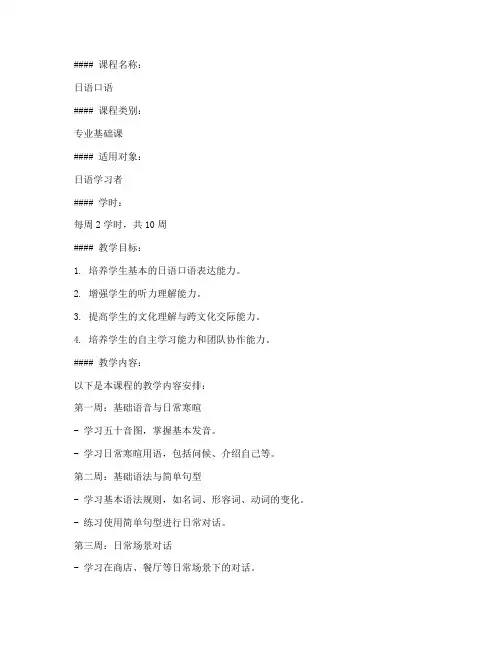 #### 课程名称：

日语口语

#### 课程类别：

专业基础课

#### 适用对象：

日语学习者

#### 学时：

每周 2 学时，共 10 周

#### 教学目标：

1. 培养学生基本的日语口语表达能力。

2. 增强学生的听力理解能力。

3. 提高学生的文化理解与跨文化交际能力。

4. 培养学生的自主学习能力和团队协作能力。

#### 教学内容：

以下是本课程的教学内容安排：

第一周：基础语音与日常寒暄

- 学习五十音图，掌握基本发音。

- 学习日常寒暄用语，包括问候、介绍自己等。

第二周：基础语法与简单句型

- 学习基本语法规则，如名词、形容词、动词的变化。

- 练习使用简单句型进行日常对话。

第三周：日常场景对话

- 学习在商店、餐厅等日常场景下的对话。